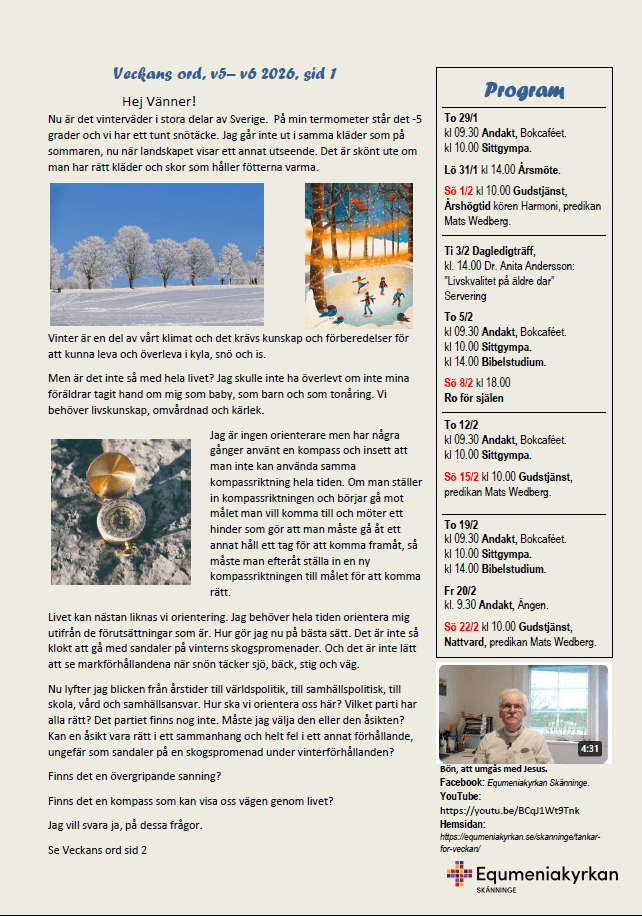 Veckans ord, v5– v6 2026, sid 1

Hej Vänner!

Nu är det vinterväder i stora delar av Sverige. På min termometer står det -5 grader och vi har ett tunt snötäcke. Jag går inte ut i samma kläder som på sommaren, nu när landskapet visar ett annat utseende. Det är skönt ute om man har rätt kläder och skor som håller fötterna varma.

Vinter är en del av vårt klimat och det krävs kunskap och förberedelser för att kunna leva och överleva i kyla, snö och is.

Men är det inte så med hela livet? Jag skulle inte ha överlevt om inte mina föräldrar tagit hand om mig som baby, som barn och som tonåring. Vi behöver livskunskap, omvårdnad och kärlek.

Jag är ingen orienterare men har några gånger använt en kompass och insett att man inte kan använda samma kompassriktning hela tiden. Om man ställer in kompassriktningen och börjar gå mot målet man vill komma till och möter ett hinder som gör att man måste gå åt ett annat håll ett tag för att komma framåt, så måste man efteråt ställa in en ny kompassriktningen till målet för att komma rätt.

Livet kan nästan liknas vi orientering. Jag behöver hela tiden orientera mig utifrån de förutsättningar som är. Hur gör jag nu på bästa sätt. Det är inte så klokt att gå med sandaler på vinterns skogspromenader. Och det är inte lätt att se markförhållandena när snön täcker sjö, bäck, stig och väg.

Nu lyfter jag blicken från årstider till världspolitik, till samhällspolitisk, till skola, vård och samhällsansvar. Hur ska vi orientera oss här? Vilket parti har alla rätt? Det partiet finns nog inte. Måste jag välja den eller den åsikten? Kan en åsikt vara rätt i ett sammanhang och helt fel i ett annat förhållande, ungefär som sandaler på en skogspromenad under vinterförhållanden?

Finns det en övergripande sanning?

Finns det en kompass som kan visa oss vägen genom livet?

Jag vill svara ja, på dessa frågor.

Se Veckans ord sid 2

Program

To 29/1
kl 09.30 Andakt, Bokcaféet.
kl 10.00 Sittgympa.

Lö 31/1 kl 14.00 Årsmöte.

Sö 1/2 kl 10.00 Gudstjänst, Årshögtid kören Harmoni, predikan Mats Wedberg.

Ti 3/2 Dagledigträff,
kl. 14.00 Dr. Anita Andersson: "Livskvalitet på äldre dar"
Servering

To 5/2
kl 09.30 Andakt, Bokcaféet.
kl 10.00 Sittgympa.
kl 14.00 Bibelstudium.

Sö 8/2 kl 18.00
Ro för själen

To 12/2
kl 09.30 Andakt, Bokcaféet.
kl 10.00 Sittgympa.

Sö 15/2 kl 10.00 Gudstjänst, predikan Mats Wedberg.

To 19/2
kl 09.30 Andakt, Bokcaféet.
kl 10.00 Sittgympa.
kl 14.00 Bibelstudium.

Fr 20/2
kl. 9.30 Andakt, Ängen.

Sö 22/2 kl 10.00 Gudstjänst, Nattvard, predikan Mats Wedberg.

4:31

Bön, att umgås med Jesus.
Facebook: Equmeniakyrkan Skänninge.
YouTube:
https://youtu.be/BCqJ1Wt9Tnk
Hemsidan:
https://equmeniakyrkan.se/skanninge/tankar-for-veckan/

Equmeniakyrkan
SKÄNNINGE